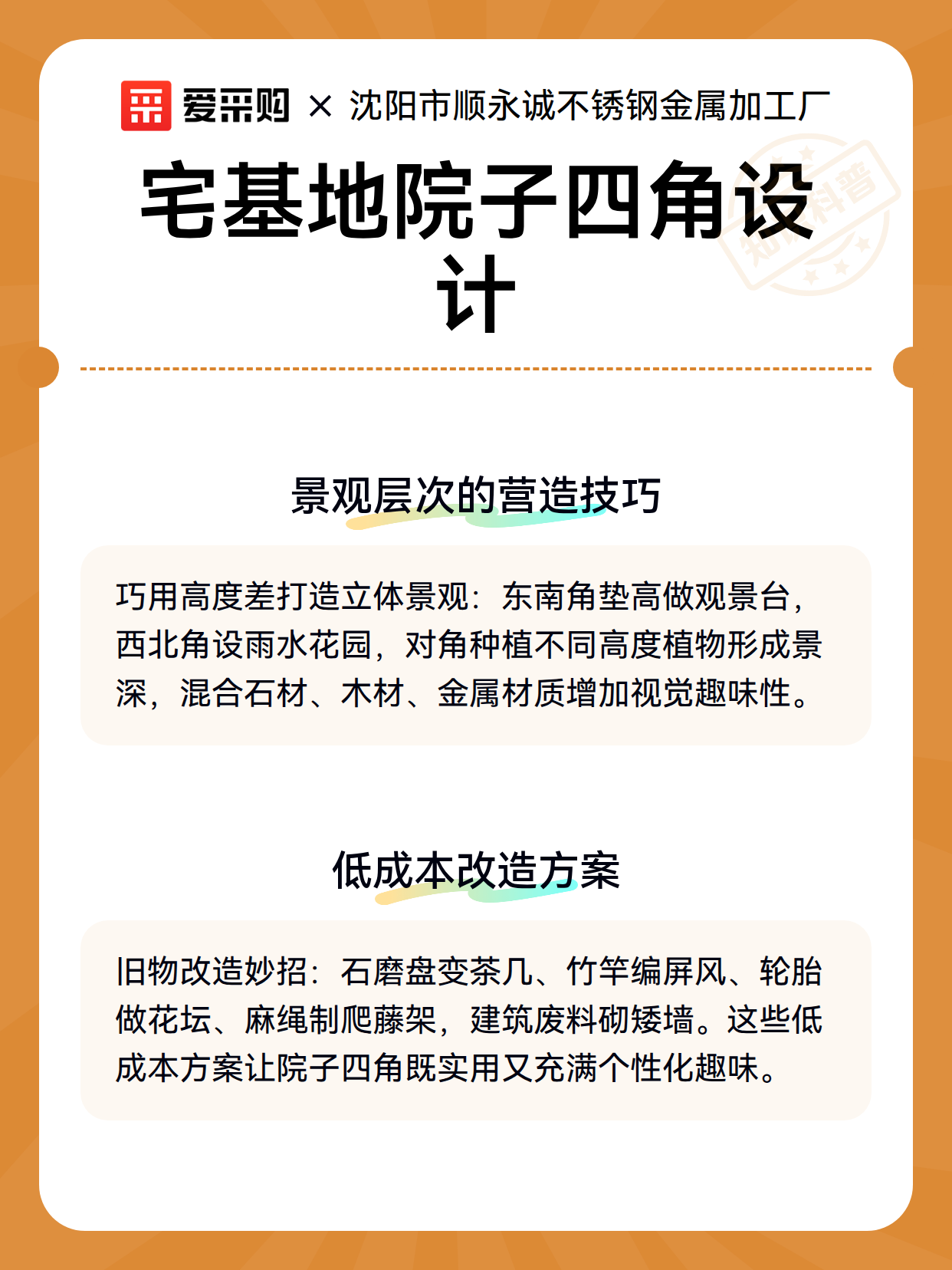 爱采购 × 沈阳市顺永诚不锈钢金属加工厂

宅基地院子四角设计

知识科普

景观层次的营造技巧

巧用高度差打造立体景观：东南角垫高做观景台，西北角设雨水花园，对角种植不同高度植物形成景深，混合石材、木材、金属材质增加视觉趣味性。

低成本改造方案

旧物改造妙招：石磨盘变茶几、竹竿编屏风、轮胎做花坛、麻绳制爬藤架，建筑废料砌矮墙。这些低成本方案让院子四角既实用又充满个性化趣味。